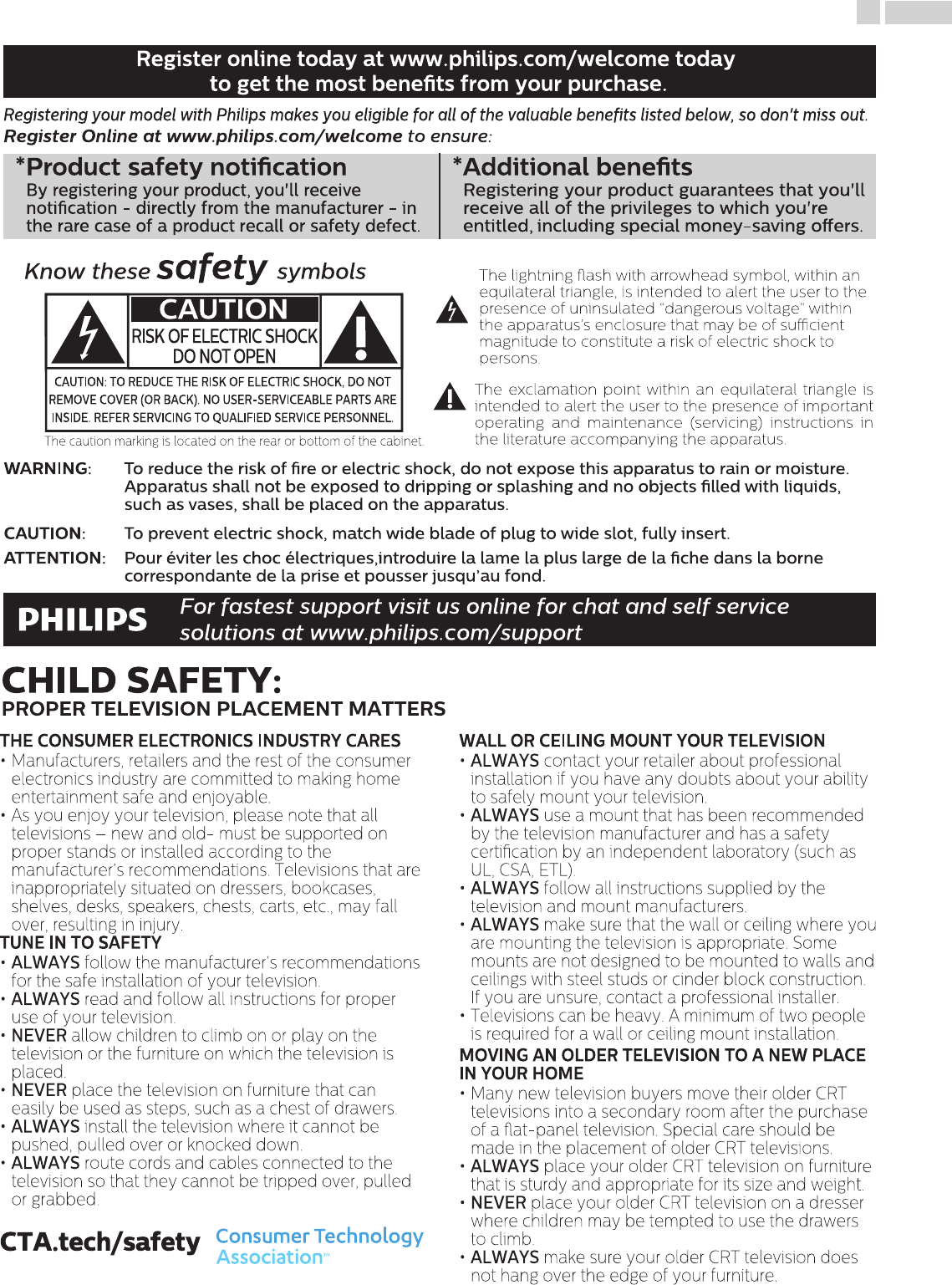 Register online today at www.philips.com/welcome today to get the most benefits from your purchase.

Registering your model with Philips makes you eligible for all of the valuable benefits listed below, so don't miss out. Register Online at www.philips.com/welcome to ensure:

*Product safety notification
By registering your product, you'll receive notification - directly from the manufacturer - in the rare case of a product recall or safety defect.

*Additional benefits
Registering your product guarantees that you'll receive all of the privileges to which you're entitled, including special money-saving offers.

Know these safety symbols

CAUTION
RISK OF ELECTRIC SHOCK DO NOT OPEN
CAUTION: TO REDUCE THE RISK OF ELECTRIC SHOCK, DO NOT REMOVE COVER (OR BACK). NO USER-SERVICEABLE PARTS ARE INSIDE. REFER SERVICING TO QUALIFIED SERVICE PERSONNEL.
The caution marking is located on the rear or bottom of the cabinet.

The lightning flash with arrowhead symbol, within an equilateral triangle, is intended to alert the user to the presence of uninsulated "dangerous voltage" within the apparatus's enclosure that may be of sufficient magnitude to constitute a risk of electric shock to persons.

The exclamation point within an equilateral triangle is intended to alert the user to the presence of important operating and maintenance (servicing) instructions in the literature accompanying the apparatus.

WARNING: To reduce the risk of fire or electric shock, do not expose this apparatus to rain or moisture. Apparatus shall not be exposed to dripping or splashing and no objects filled with liquids, such as vases, shall be placed on the apparatus.

CAUTION: To prevent electric shock, match wide blade of plug to wide slot, fully insert.

ATTENTION: Pour éviter les choc électriques,introduire la lame la plus large de la fiche dans la borne correspondante de la prise et pousser jusqu'au fond.

PHILIPS For fastest support visit us online for chat and self service solutions at www.philips.com/support

CHILD SAFETY:
PROPER TELEVISION PLACEMENT MATTERS

THE CONSUMER ELECTRONICS INDUSTRY CARES
• Manufacturers, retailers and the rest of the consumer electronics industry are committed to making home entertainment safe and enjoyable.
• As you enjoy your television, please note that all televisions – new and old- must be supported on proper stands or installed according to the manufacturer's recommendations. Televisions that are inappropriately situated on dressers, bookcases, shelves, desks, speakers, chests, carts, etc., may fall over, resulting in injury.
TUNE IN TO SAFETY
• ALWAYS follow the manufacturer's recommendations for the safe installation of your television.
• ALWAYS read and follow all instructions for proper use of your television.
• NEVER allow children to climb on or play on the television or the furniture on which the television is placed.
• NEVER place the television on furniture that can easily be used as steps, such as a chest of drawers.
• ALWAYS install the television where it cannot be pushed, pulled over or knocked down.
• ALWAYS route cords and cables connected to the television so that they cannot be tripped over, pulled or grabbed.

CTA.tech/safety Consumer Technology Association™

WALL OR CEILING MOUNT YOUR TELEVISION
• ALWAYS contact your retailer about professional installation if you have any doubts about your ability to safely mount your television.
• ALWAYS use a mount that has been recommended by the television manufacturer and has a safety certification by an independent laboratory (such as UL, CSA, ETL).
• ALWAYS follow all instructions supplied by the television and mount manufacturers.
• ALWAYS make sure that the wall or ceiling where you are mounting the television is appropriate. Some mounts are not designed to be mounted to walls and ceilings with steel studs or cinder block construction. If you are unsure, contact a professional installer.
• Televisions can be heavy. A minimum of two people is required for a wall or ceiling mount installation.
MOVING AN OLDER TELEVISION TO A NEW PLACE IN YOUR HOME
• Many new television buyers move their older CRT televisions into a secondary room after the purchase of a flat-panel television. Special care should be made in the placement of older CRT televisions.
• ALWAYS place your older CRT television on furniture that is sturdy and appropriate for its size and weight.
• NEVER place your older CRT television on a dresser where children may be tempted to use the drawers to climb.
• ALWAYS make sure your older CRT television does not hang over the edge of your furniture.